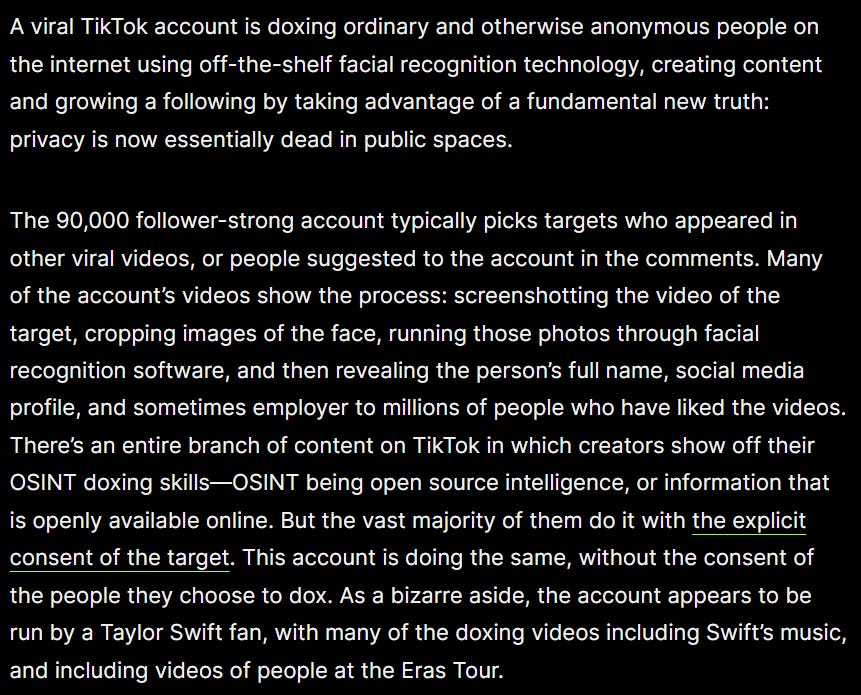 A viral TikTok account is doxing ordinary and otherwise anonymous people on the internet using off-the-shelf facial recognition technology, creating content and growing a following by taking advantage of a fundamental new truth: privacy is now essentially dead in public spaces.

The 90,000 follower-strong account typically picks targets who appeared in other viral videos, or people suggested to the account in the comments. Many of the account's videos show the process: screenshotting the video of the target, cropping images of the face, running those photos through facial recognition software, and then revealing the person's full name, social media profile, and sometimes employer to millions of people who have liked the videos. There's an entire branch of content on TikTok in which creators show off their OSINT doxing skills—OSINT being open source intelligence, or information that is openly available online. But the vast majority of them do it with the explicit consent of the target. This account is doing the same, without the consent of the people they choose to dox. As a bizarre aside, the account appears to be run by a Taylor Swift fan, with many of the doxing videos including Swift's music, and including videos of people at the Eras Tour.